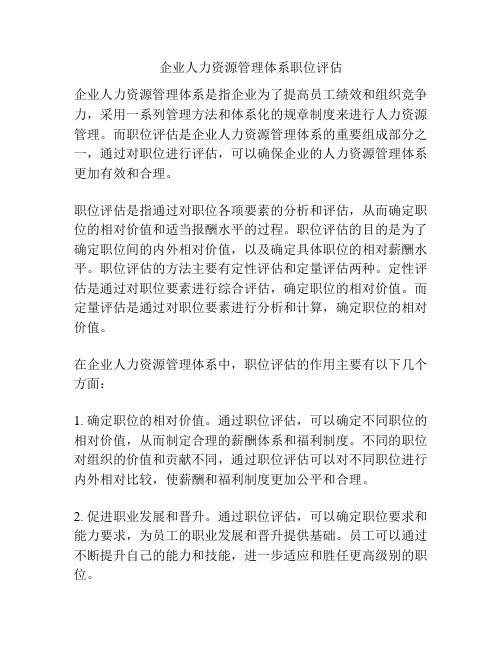 企业人力资源管理体系职位评估

企业人力资源管理体系是指企业为了提高员工绩效和组织竞争力，采用一系列管理方法和体系化的规章制度来进行人力资源管理。而职位评估是企业人力资源管理体系的重要组成部分之一，通过对职位进行评估，可以确保企业的人力资源管理体系更加有效和合理。

职位评估是指通过对职位各项要素的分析和评估，从而确定职位的相对价值和适当报酬水平的过程。职位评估的目的是为了确定职位间的内外相对价值，以及确定具体职位的相对薪酬水平。职位评估的方法主要有定性评估和定量评估两种。定性评估是通过对职位要素进行综合评估，确定职位的相对价值。而定量评估是通过对职位要素进行分析和计算，确定职位的相对价值。

在企业人力资源管理体系中，职位评估的作用主要有以下几个方面：

1. 确定职位的相对价值。通过职位评估，可以确定不同职位的相对价值，从而制定合理的薪酬体系和福利制度。不同的职位对组织的价值和贡献不同，通过职位评估可以对不同职位进行内外相对比较，使薪酬和福利制度更加公平和合理。

2. 促进职业发展和晋升。通过职位评估，可以确定职位要求和能力要求，为员工的职业发展和晋升提供基础。员工可以通过不断提升自己的能力和技能，进一步适应和胜任更高级别的职位。